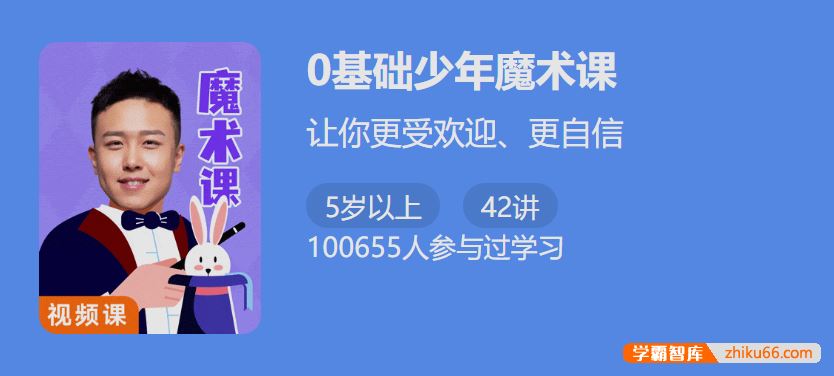 魔术课

视频课

0基础少年魔术课

让你更受欢迎、更自信

5岁以上 42讲

100655人参与过学习

学霸智库 zhiku66.com